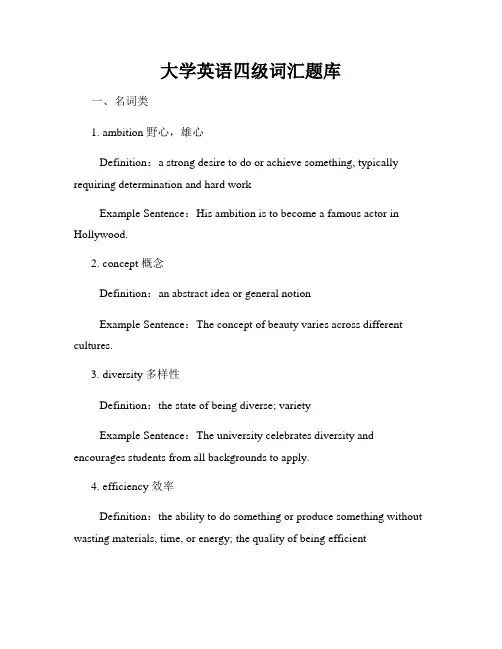 大学英语四级词汇题库

一、名词类

1. ambition 野心，雄心

Definition：a strong desire to do or achieve something, typically requiring determination and hard work

Example Sentence：His ambition is to become a famous actor in Hollywood.

2. concept 概念

Definition：an abstract idea or general notion

Example Sentence：The concept of beauty varies across different cultures.

3. diversity 多样性

Definition：the state of being diverse; variety

Example Sentence：The university celebrates diversity and encourages students from all backgrounds to apply.

4. efficiency 效率

Definition：the ability to do something or produce something without wasting materials, time, or energy; the quality of being efficient